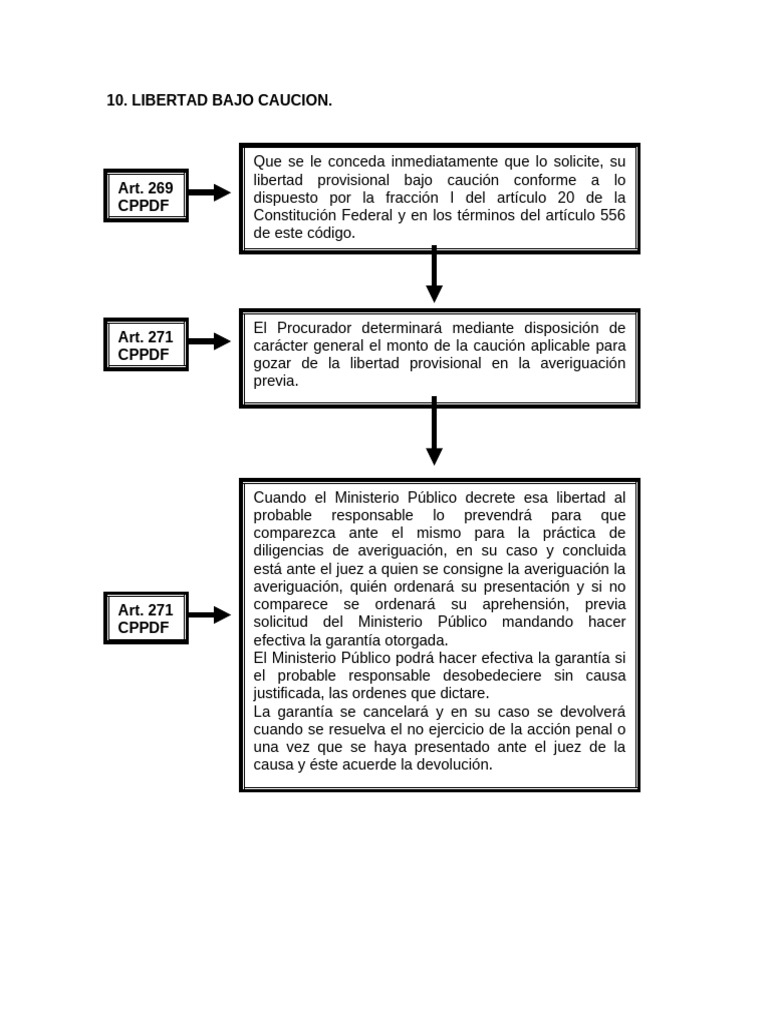 10. LIBERTAD BAJO CAUCION.

Art. 269 CPPDF

Que se le conceda inmediatamente que lo solicite, su libertad provisional bajo caución conforme a lo dispuesto por la fracción I del artículo 20 de la Constitución Federal y en los términos del artículo 556 de este código.

Art. 271 CPPDF

El Procurador determinará mediante disposición de carácter general el monto de la caución aplicable para gozar de la libertad provisional en la averiguación previa.

Art. 271 CPPDF

Cuando el Ministerio Público decrete esa libertad al probable responsable lo prevendrá para que comparezca ante el mismo para la práctica de diligencias de averiguación, en su caso y concluida está ante el juez a quien se consigne la averiguación la averiguación, quién ordenará su presentación y si no comparece se ordenará su aprehensión, previa solicitud del Ministerio Público mandando hacer efectiva la garantía otorgada.
El Ministerio Público podrá hacer efectiva la garantía si el probable responsable desobedeciere sin causa justificada, las ordenes que dictare.
La garantía se cancelará y en su caso se devolverá cuando se resuelva el no ejercicio de la acción penal o una vez que se haya presentado ante el juez de la causa y éste acuerde la devolución.